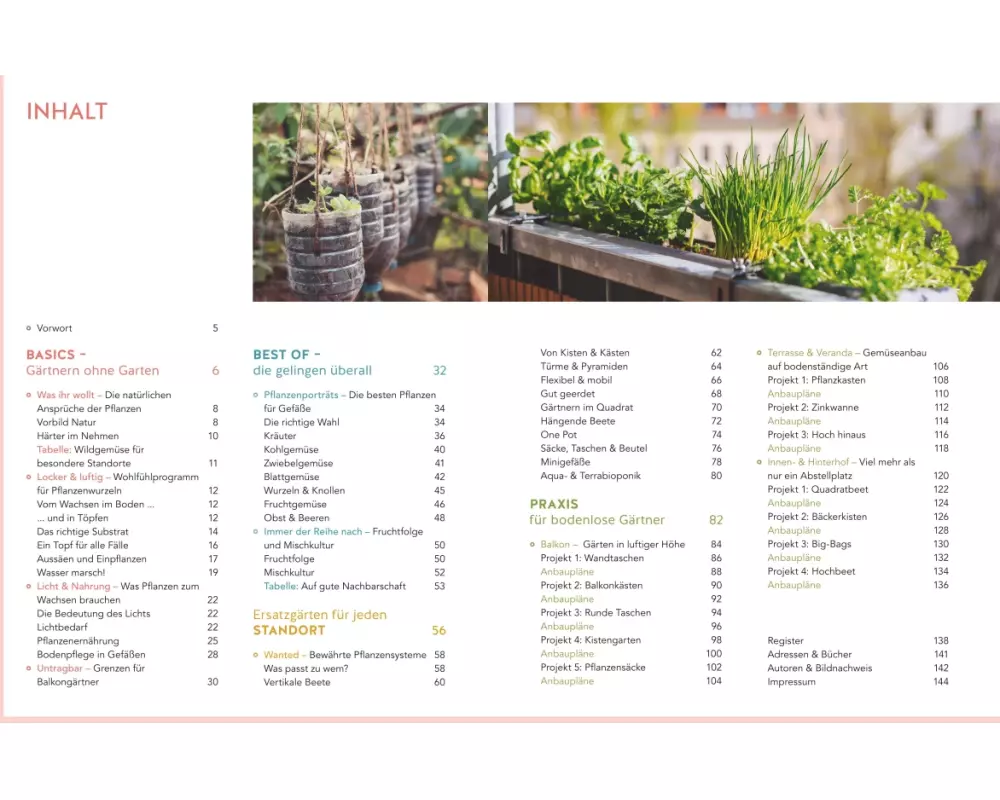 INHALT

○ Vorwort 5

BASICS –
Gärtnern ohne Garten 6

○ Was ihr wollt – Die natürlichen Ansprüche der Pflanzen 8
Vorbild Natur 8
Härter im Nehmen 10
Tabelle: Wildgemüse für besondere Standorte 11
○ Locker & luftig – Wohlfühlprogramm für Pflanzenwurzeln 12
Vom Wachsen im Boden ... 12
... und in Töpfen 12
Das richtige Substrat 14
Ein Topf für alle Fälle 16
Aussäen und Einpflanzen 17
Wasser marsch! 19
○ Licht & Nahrung – Was Pflanzen zum Wachsen brauchen 22
Die Bedeutung des Lichts 22
Lichtbedarf 22
Pflanzenernährung 25
Bodenpflege in Gefäßen 28
○ Untragbar – Grenzen für Balkongärtner 30

BEST OF –
die gelingen überall 32

○ Pflanzenporträts – Die besten Pflanzen für Gefäße 34
Die richtige Wahl 34
Kräuter 36
Kohlgemüse 40
Zwiebelgemüse 41
Blattgemüse 42
Wurzeln & Knollen 45
Fruchtgemüse 46
Obst & Beeren 48
○ Immer der Reihe nach – Fruchtfolge und Mischkultur 50
Fruchtfolge 50
Mischkultur 52
Tabelle: Auf gute Nachbarschaft 53

Ersatzgärten für jeden
STANDORT 56

○ Wanted – Bewährte Pflanzensysteme 58
Was passt zu wem? 58
Vertikale Beete 60
Von Kisten & Kästen 62
Türme & Pyramiden 64
Flexibel & mobil 66
Gut geerdet 68
Gärtnern im Quadrat 70
Hängende Beete 72
One Pot 74
Säcke, Taschen & Beutel 76
Minigefäße 78
Aqua- & Terrabioponik 80

PRAXIS
für bodenlose Gärtner 82

○ Balkon – Gärten in luftiger Höhe 84
Projekt 1: Wandtaschen 86
Anbaupläne 88
Projekt 2: Balkonkästen 90
Anbaupläne 92
Projekt 3: Runde Taschen 94
Anbaupläne 96
Projekt 4: Kistengarten 98
Anbaupläne 100
Projekt 5: Pflanzensäcke 102
Anbaupläne 104

○ Terrasse & Veranda – Gemüseanbau auf bodenständige Art 106
Projekt 1: Pflanzkasten 108
Anbaupläne 110
Projekt 2: Zinkwanne 112
Anbaupläne 114
Projekt 3: Hoch hinaus 116
Anbaupläne 118
○ Innen- & Hinterhof – Viel mehr als nur ein Abstellplatz 120
Projekt 1: Quadratbeet 122
Anbaupläne 124
Projekt 2: Bäckerkisten 126
Anbaupläne 128
Projekt 3: Big-Bags 130
Anbaupläne 132
Projekt 4: Hochbeet 134
Anbaupläne 136

Register 138
Adressen & Bücher 141
Autoren & Bildnachweis 142
Impressum 144